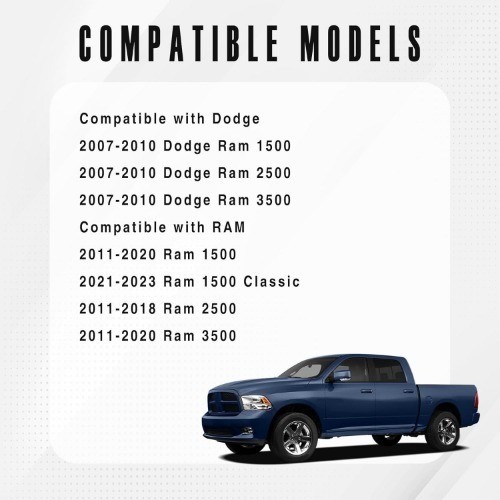 COMPATIBLE MODELS

Compatible with Dodge
2007-2010 Dodge Ram 1500
2007-2010 Dodge Ram 2500
2007-2010 Dodge Ram 3500
Compatible with RAM
2011-2020 Ram 1500
2021-2023 Ram 1500 Classic
2011-2018 Ram 2500
2011-2020 Ram 3500